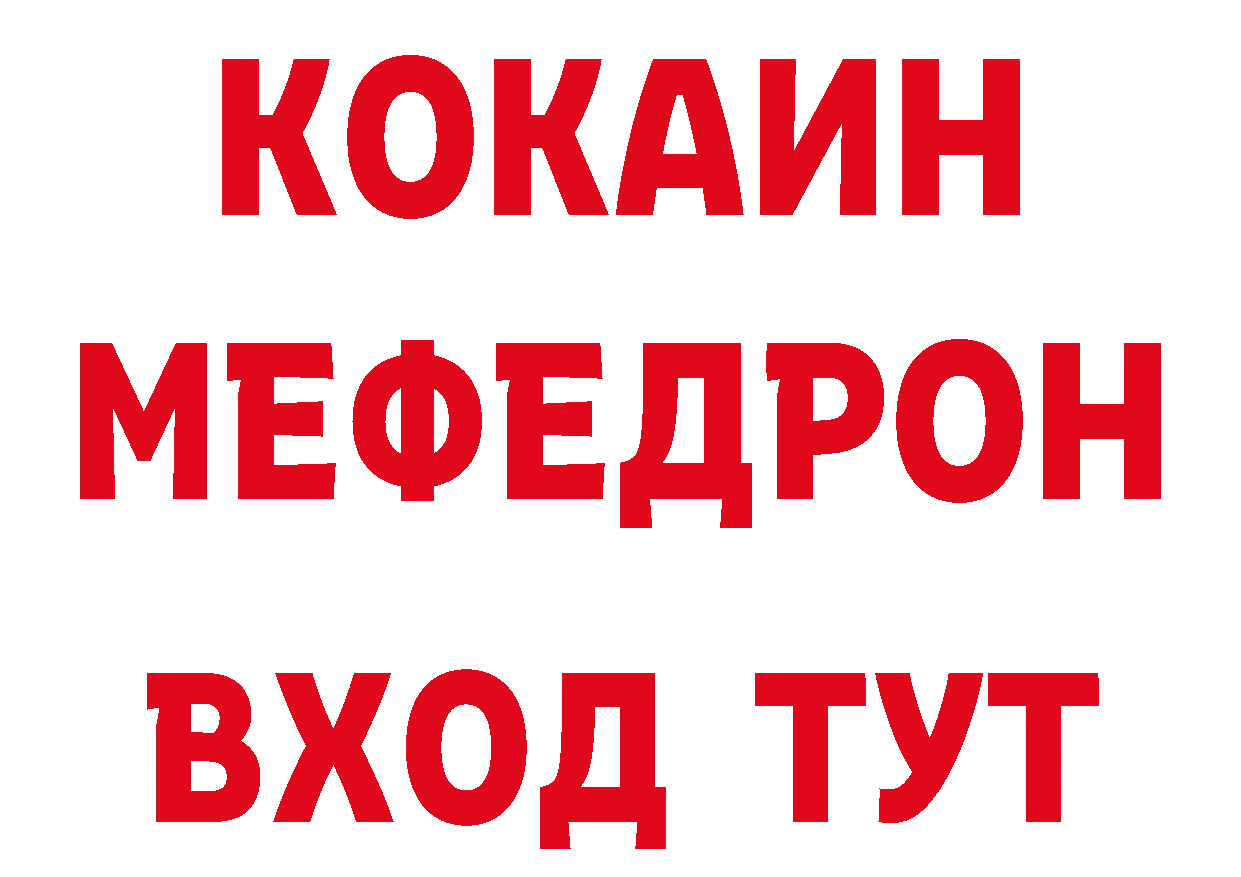 КОКАИН
МЕФЕДРОН
ВХОД ТУТ